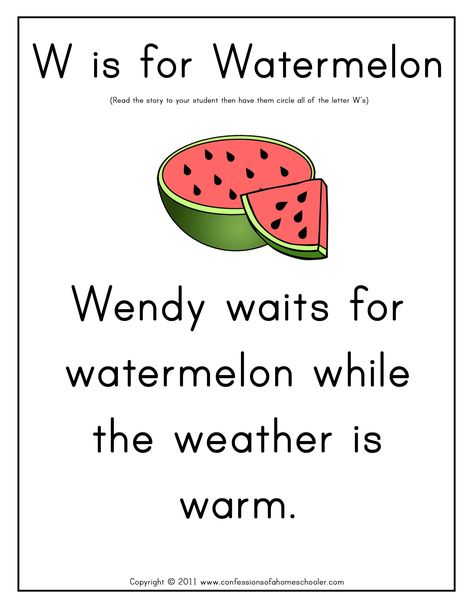 W is for Watermelon

(Read the story to your student then have them circle all of the letter W's)

Wendy waits for watermelon while the weather is warm.

Copyright © 2011 www.confessionsofahomeschooler.com